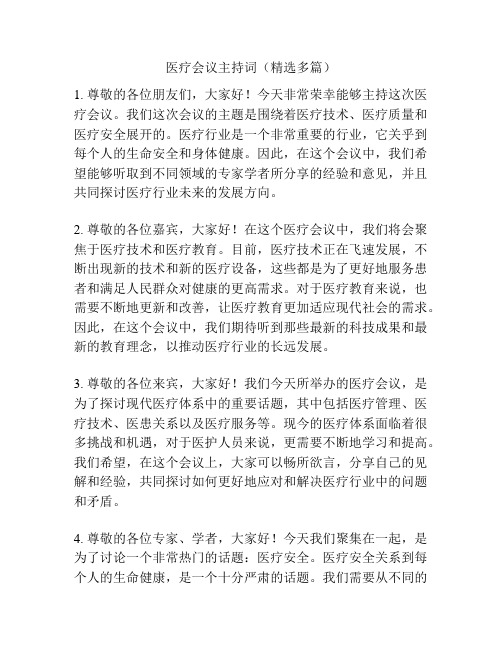 医疗会议主持词（精选多篇）

1. 尊敬的各位朋友们，大家好！今天非常荣幸能够主持这次医疗会议。我们这次会议的主题是围绕着医疗技术、医疗质量和医疗安全展开的。医疗行业是一个非常重要的行业，它关乎到每个人的生命安全和身体健康。因此，在这个会议中，我们希望能够听取到不同领域的专家学者所分享的经验和意见，并且共同探讨医疗行业未来的发展方向。

2. 尊敬的各位嘉宾，大家好！在这个医疗会议中，我们将会聚焦于医疗技术和医疗教育。目前，医疗技术正在飞速发展，不断出现新的技术和新的医疗设备，这些都是为了更好地服务患者和满足人民群众对健康的更高需求。对于医疗教育来说，也需要不断地更新和改善，让医疗教育更加适应现代社会的需求。因此，在这个会议中，我们期待听到那些最新的科技成果和最新的教育理念，以推动医疗行业的长远发展。

3. 尊敬的各位来宾，大家好！我们今天所举办的医疗会议，是为了探讨现代医疗体系中的重要话题，其中包括医疗管理、医疗技术、医患关系以及医疗服务等。现今的医疗体系面临着很多挑战和机遇，对于医护人员来说，更需要不断地学习和提高。我们希望，在这个会议上，大家可以畅所欲言，分享自己的见解和经验，共同探讨如何更好地应对和解决医疗行业中的问题和矛盾。

4. 尊敬的各位专家、学者，大家好！今天我们聚集在一起，是为了讨论一个非常热门的话题：医疗安全。医疗安全关系到每个人的生命健康，是一个十分严肃的话题。我们需要从不同的